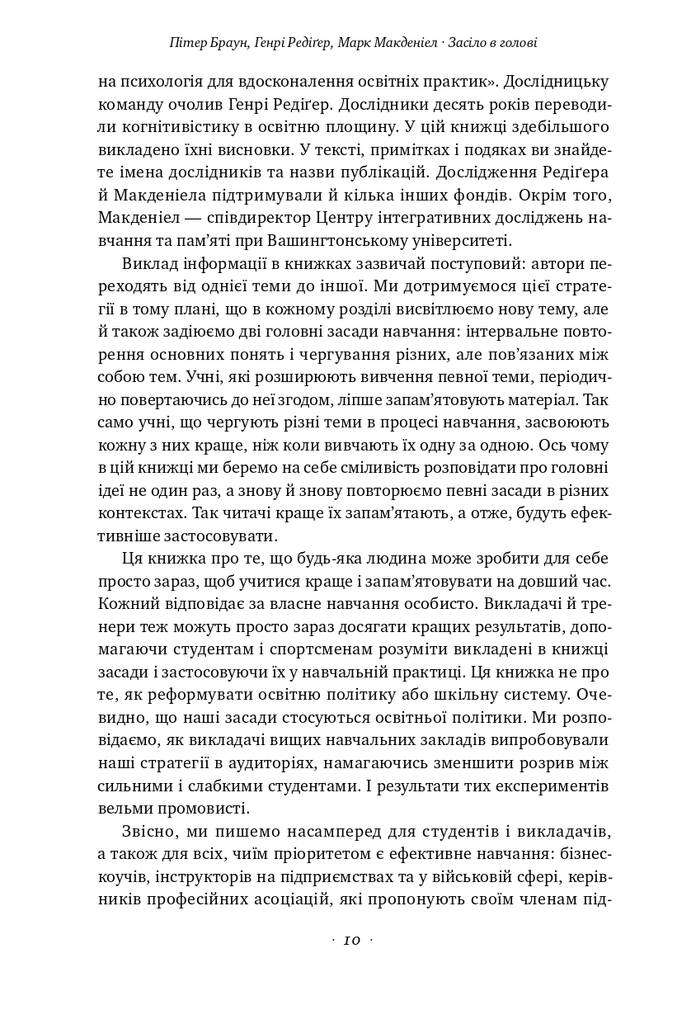 Пітер Браун, Генрі Редіґер, Марк Макденіел · Засіло в голові

на психологія для вдосконалення освітніх практик». Дослідницьку команду очолив Генрі Редіґер. Дослідники десять років переводили когнітивістику в освітню площину. У цій книжці здебільшого викладено їхні висновки. У тексті, примітках і подяках ви знайдете імена дослідників та назви публікацій. Дослідження Редіґера й Макденіела підтримували й кілька інших фондів. Окрім того, Макденіел — співдиректор Центру інтегративних досліджень навчання та пам'яті при Вашингтонському університеті.

Виклад інформації в книжках зазвичай поступовий: автори переходять від однієї теми до іншої. Ми дотримуємося цієї стратегії в тому плані, що в кожному розділі висвітлюємо нову тему, але й також задіюємо дві головні засади навчання: інтервальне повторення основних понять і чергування різних, але пов'язаних між собою тем. Учні, які розширюють вивчення певної теми, періодично повертаючись до неї згодом, ліпше запам'ятовують матеріал. Так само учні, що чергують різні теми в процесі навчання, засвоюють кожну з них краще, ніж коли вивчають їх одну за одною. Ось чому в цій книжці ми беремо на себе сміливість розповідати про головні ідеї не один раз, а знову й знову повторюємо певні засади в різних контекстах. Так читачі краще їх запам'ятають, а отже, будуть ефективніше застосовувати.

Ця книжка про те, що будь-яка людина може зробити для себе просто зараз, щоб учитися краще і запам'ятовувати на довший час. Кожний відповідає за власне навчання особисто. Викладачі й тренери теж можуть просто зараз досягати кращих результатів, допомагаючи студентам і спортсменам розуміти викладені в книжці засади і застосовуючи їх у навчальній практиці. Ця книжка не про те, як реформувати освітню політику або шкільну систему. Очевидно, що наші засади стосуються освітньої політики. Ми розповідаємо, як викладачі вищих навчальних закладів випробовували наші стратегії в аудиторіях, намагаючись зменшити розрив між сильними і слабкими студентами. І результати тих експериментів вельми промовисті.

Звісно, ми пишемо насамперед для студентів і викладачів, а також для всіх, чиїм пріоритетом є ефективне навчання: бізнес-коучів, інструкторів на підприємствах та у військовій сфері, керівників професійних асоціацій, які пропонують своїм членам під-

· 10 ·